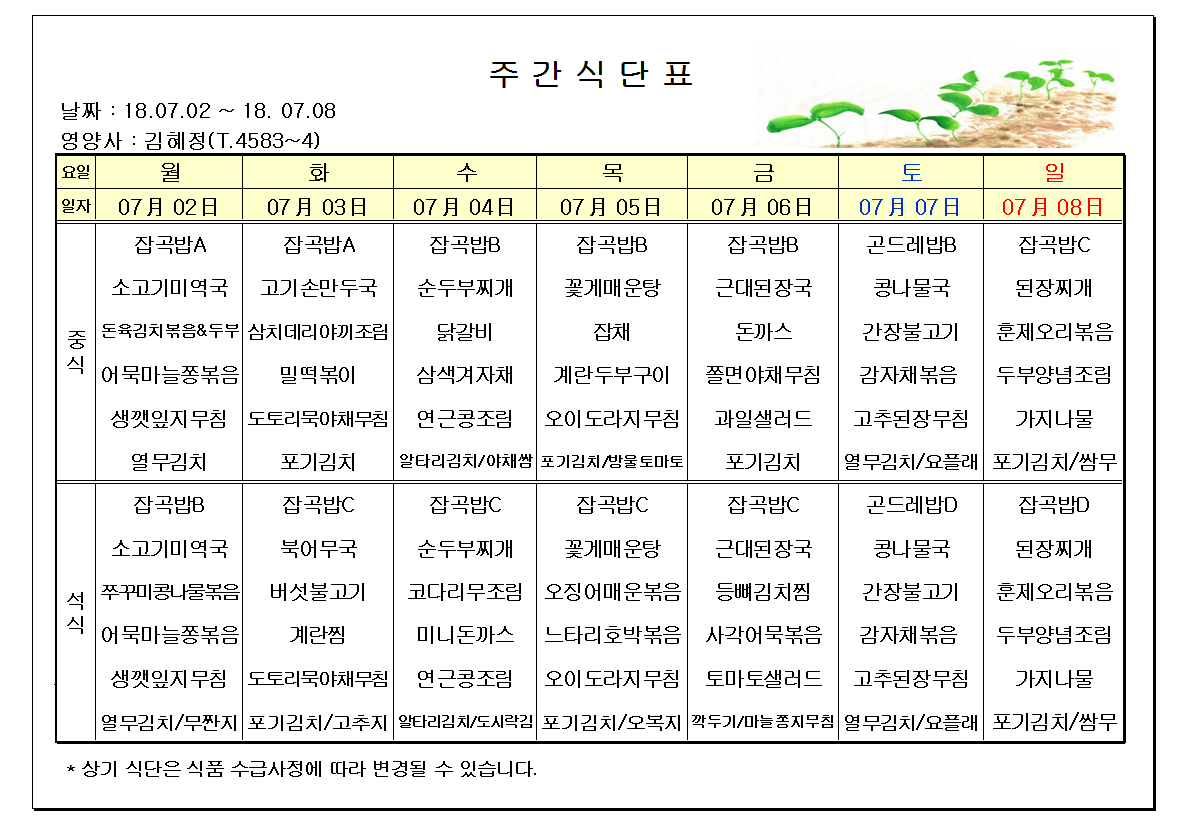 주 간 식 단 표

날짜 : 18.07.02 ~ 18. 07.08
영양사 : 김혜정(T.4583~4)

| 요일 | 월 | 화 | 수 | 목 | 금 | 토 | 일 |
|---|---|---|---|---|---|---|---|
| 일자 | 07月 02日 | 07月 03日 | 07月 04日 | 07月 05日 | 07月 06日 | 07月 07日 | 07月 08日 |
| 중식 | 잡곡밥A | 잡곡밥A | 잡곡밥B | 잡곡밥B | 잡곡밥B | 곤드레밥B | 잡곡밥C |
| | 소고기미역국 | 고기손만두국 | 순두부찌개 | 꽃게매운탕 | 근대된장국 | 콩나물국 | 된장찌개 |
| | 돈육김치볶음&두부 | 삼치데리야끼조림 | 닭갈비 | 잡채 | 돈까스 | 간장불고기 | 훈제오리볶음 |
| | 어묵마늘쫑볶음 | 밀떡볶이 | 삼색겨자채 | 계란두부구이 | 쫄면야채무침 | 감자채볶음 | 두부양념조림 |
| | 생깻잎지무침 | 도토리묵야채무침 | 연근콩조림 | 오이도라지무침 | 과일샐러드 | 고추된장무침 | 가지나물 |
| | 열무김치 | 포기김치 | 알타리김치/야채쌈 | 포기김치/방울토마토 | 포기김치 | 열무김치/요플래 | 포기김치/쌈무 |
| 석식 | 잡곡밥B | 잡곡밥C | 잡곡밥C | 잡곡밥C | 잡곡밥C | 곤드레밥D | 잡곡밥D |
| | 소고기미역국 | 북어무국 | 순두부찌개 | 꽃게매운탕 | 근대된장국 | 콩나물국 | 된장찌개 |
| | 쭈꾸미콩나물볶음 | 버섯불고기 | 코다리무조림 | 오징어매운볶음 | 등뼈김치찜 | 간장불고기 | 훈제오리볶음 |
| | 어묵마늘쫑볶음 | 계란찜 | 미니돈까스 | 느타리호박볶음 | 사각어묵볶음 | 감자채볶음 | 두부양념조림 |
| | 생깻잎지무침 | 도토리묵야채무침 | 연근콩조림 | 오이도라지무침 | 토마토샐러드 | 고추된장무침 | 가지나물 |
| | 열무김치/무짠지 | 포기김치/고추지 | 알타리김치/도시락김 | 포기김치/오복지 | 깍두기/마늘쫑지무침 | 열무김치/요플래 | 포기김치/쌈무 |

* 상기 식단은 식품 수급사정에 따라 변경될 수 있습니다.